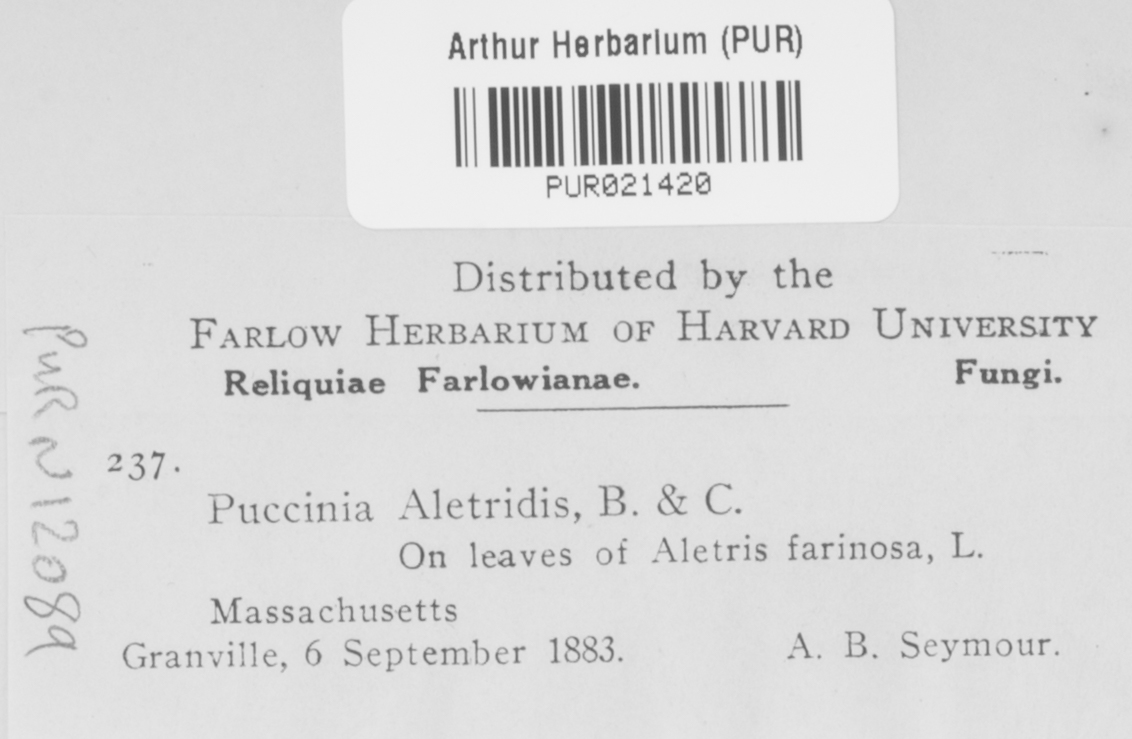 Arthur Herbarium (PUR)

PUR021420

Distributed by the

FARLOW HERBARIUM OF HARVARD UNIVERSITY

Reliquiae Farlowianae.

Fungi.

237.

Puccinia Aletridis, B. & C.

On leaves of Aletris farinosa, L.

Massachusetts

Granville, 6 September 1883.

A. B. Seymour.

PUR N12089